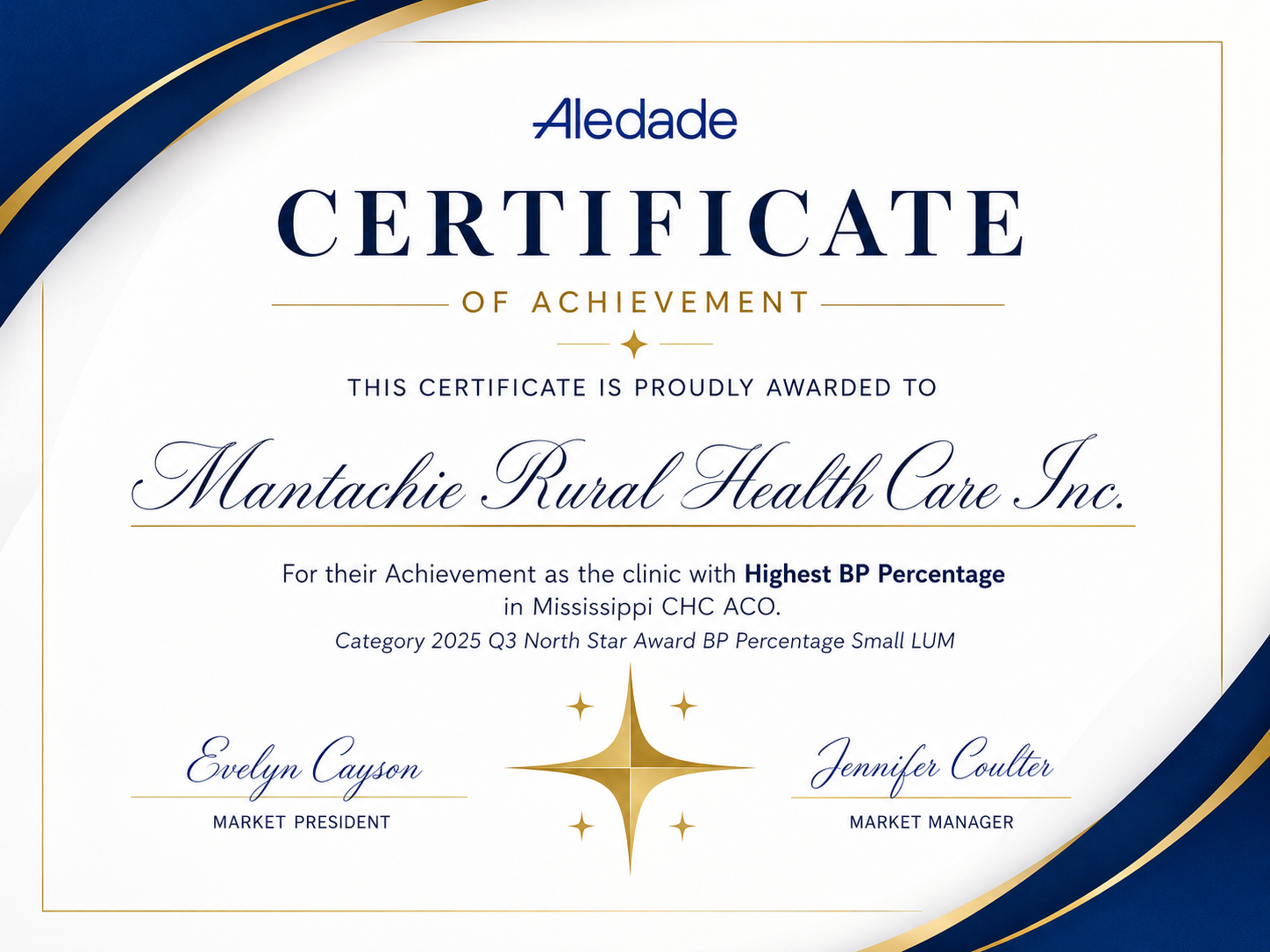 Aledade

CERTIFICATE

OF ACHIEVEMENT

THIS CERTIFICATE IS PROUDLY AWARDED TO

Mantachie Rural Health Care Inc.

For their Achievement as the clinic with Highest BP Percentage in Mississippi CHC ACO.

Category 2025 Q3 North Star Award BP Percentage Small LUM

Evelyn Cayson
MARKET PRESIDENT

Jennifer Coulter
MARKET MANAGER